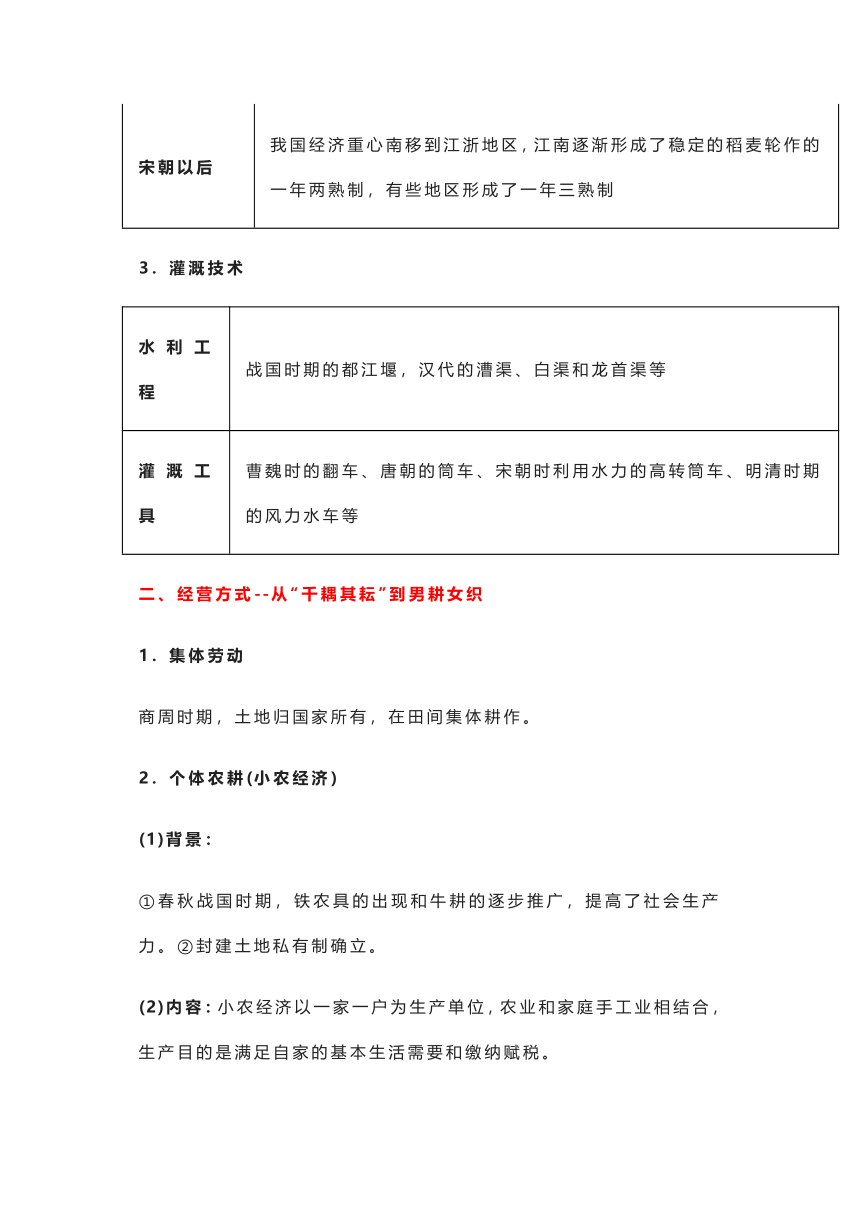 | 宋朝以后 | 我国经济重心南移到江浙地区，江南逐渐形成了稳定的稻麦轮作的一年两熟制，有些地区形成了一年三熟制 |
|---|---|

3．灌溉技术

| 水利工程 | 战国时期的都江堰，汉代的漕渠、白渠和龙首渠等 |
|---|---|
| 灌溉工具 | 曹魏时的翻车、唐朝的筒车、宋朝时利用水力的高转筒车、明清时期的风力水车等 |

二、经营方式--从“千耦其耘”到男耕女织

1．集体劳动

商周时期，土地归国家所有，在田间集体耕作。

2．个体农耕(小农经济)

(1)背景：

①春秋战国时期，铁农具的出现和牛耕的逐步推广，提高了社会生产力。②封建土地私有制确立。

(2)内容：小农经济以一家一户为生产单位，农业和家庭手工业相结合，生产目的是满足自家的基本生活需要和缴纳赋税。